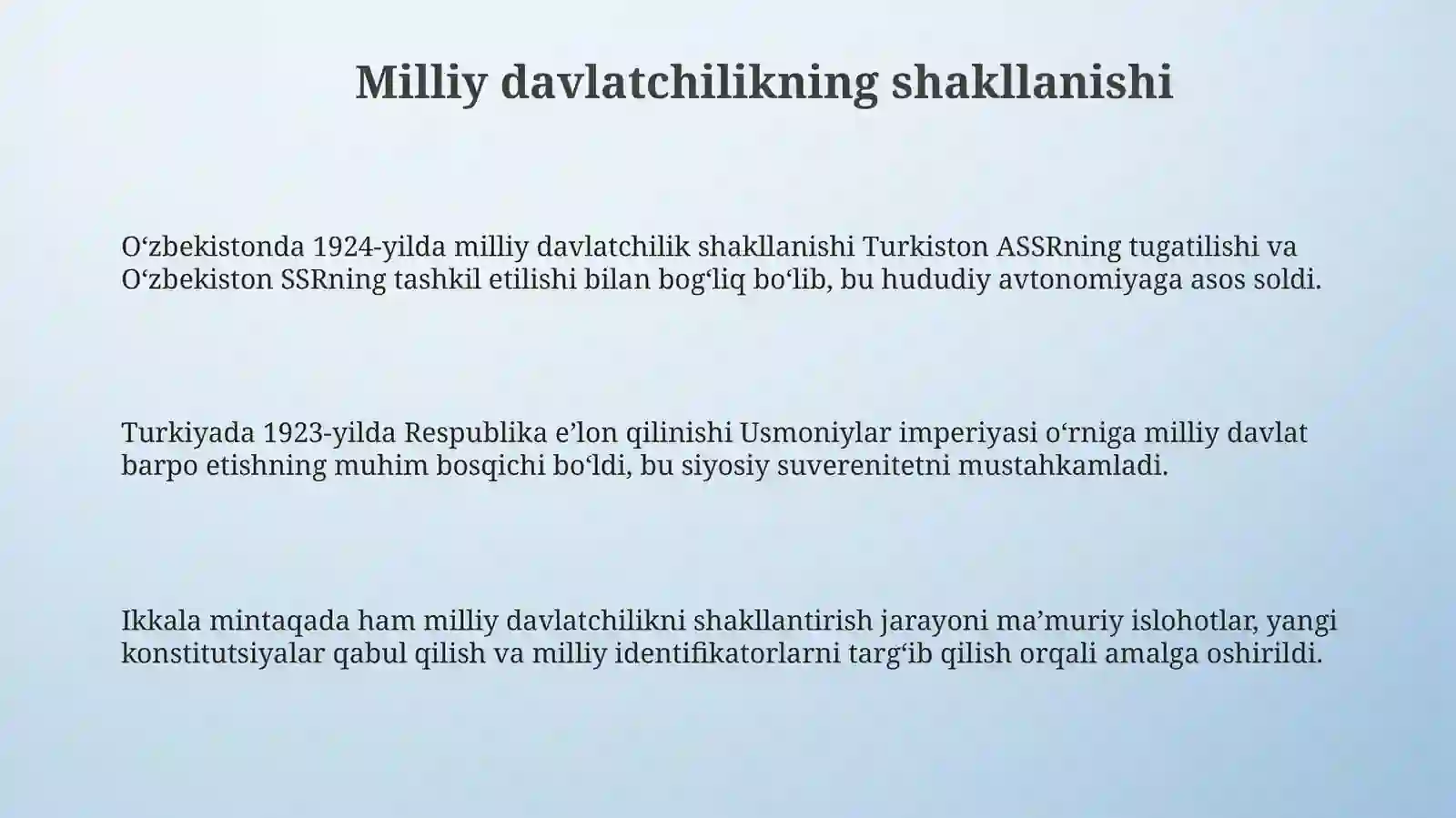 Milliy davlatchilikning shakllanishi

O‘zbekistonda 1924-yilda milliy davlatchilik shakllanishi Turkiston ASSRning tugatilishi va O‘zbekiston SSRning tashkil etilishi bilan bog‘liq bo‘lib, bu hududiy avtonomiyaga asos soldi.

Turkiyada 1923-yilda Respublika e’lon qilinishi Usmoniylar imperiyasi o‘rniga milliy davlat barpo etishning muhim bosqichi bo‘ldi, bu siyosiy suverenitetni mustahkamladi.

Ikkala mintaqada ham milliy davlatchilikni shakllantirish jarayoni ma’muriy islohotlar, yangi konstitutsiyalar qabul qilish va milliy identifikatorlarni targ‘ib qilish orqali amalga oshirildi.